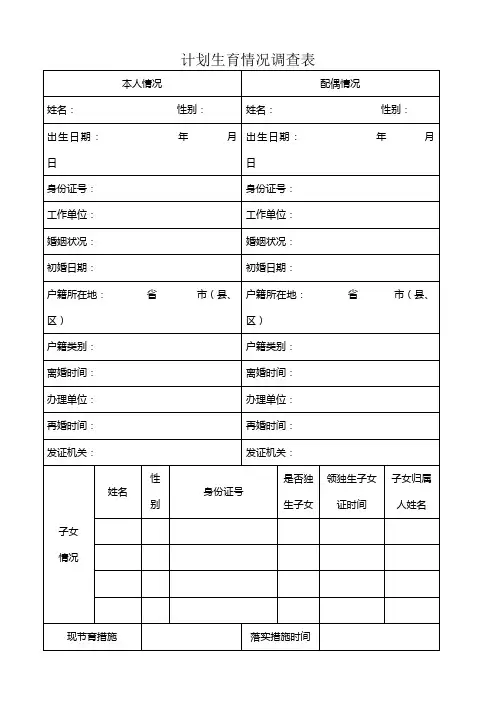 计划生育情况调查表

| 本人情况 | 配偶情况 |
|---|---|
| 姓名： 性别： | 姓名： 性别： |
| 出生日期： 年 月 日 | 出生日期： 年 月 日 |
| 身份证号： | 身份证号： |
| 工作单位： | 工作单位： |
| 婚姻状况： | 婚姻状况： |
| 初婚日期： | 初婚日期： |
| 户籍所在地： 省 市（县、区） | 户籍所在地： 省 市（县、区） |
| 户籍类别： | 户籍类别： |
| 离婚时间： | 离婚时间： |
| 办理单位： | 办理单位： |
| 再婚时间： | 再婚时间： |
| 发证机关： | 发证机关： |

| 子女情况 | 姓名 | 性别 | 身份证号 | 是否独生子女 | 领独生子女证时间 | 子女归属人姓名 |
|---|---|---|---|---|---|---|
| | | | | | | |
| | | | | | | |
| | | | | | | |
| | | | | | | |

| 现节育措施 | | 落实措施时间 | |
|---|---|---|---|